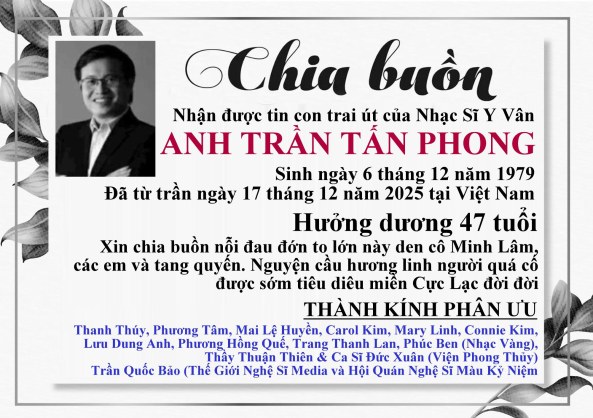 Chia buồn

Nhận được tin con trai út của Nhạc Sĩ Y Vân

ANH TRẦN TẤN PHONG

Sinh ngày 6 tháng 12 năm 1979
Đã từ trần ngày 17 tháng 12 năm 2025 tại Việt Nam

Hưởng dương 47 tuổi

Xin chia buồn nỗi đau đớn to lớn này den cô Minh Lâm, các em và tang quyến. Nguyện cầu hương linh người quá cố được sớm tiêu diêu miền Cực Lạc đời đời

THÀNH KÍNH PHÂN ƯU

Thanh Thúy, Phương Tâm, Mai Lệ Huyền, Carol Kim, Mary Linh, Connie Kim, Lưu Dung Anh, Phương Hồng Quế, Trang Thanh Lan, Phúc Ben (Nhạc Vàng), Thầy Thuận Thiên & Ca Sĩ Đức Xuân (Viện Phong Thủy)
Trần Quốc Bảo (Thế Giới Nghệ Sĩ Media và Hội Quán Nghệ Sĩ Màu Kỷ Niệm